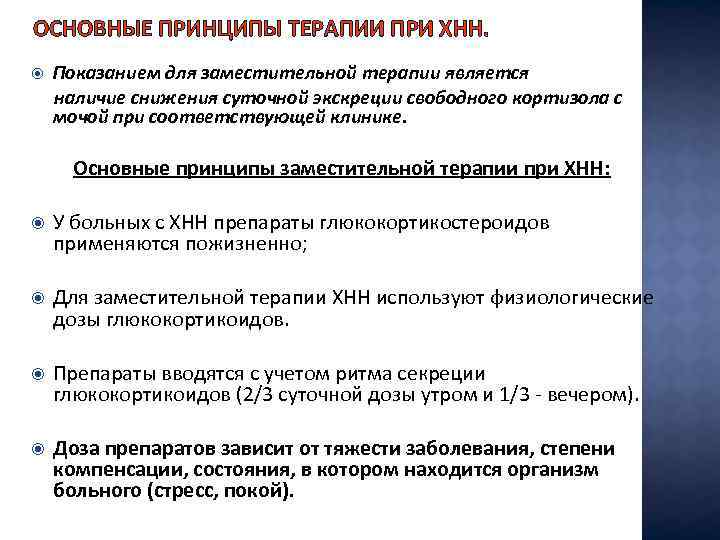 ОСНОВНЫЕ ПРИНЦИПЫ ТЕРАПИИ ПРИ ХНН.

Показанием для заместительной терапии является наличие снижения суточной экскреции свободного кортизола с мочой при соответствующей клинике.

Основные принципы заместительной терапии при ХНН:

У больных с ХНН препараты глюкокортикостероидов применяются пожизненно;

Для заместительной терапии ХНН используют физиологические дозы глюкокортикоидов.

Препараты вводятся с учетом ритма секреции глюкокортикоидов (2/3 суточной дозы утром и 1/3 - вечером).

Доза препаратов зависит от тяжести заболевания, степени компенсации, состояния, в котором находится организм больного (стресс, покой).